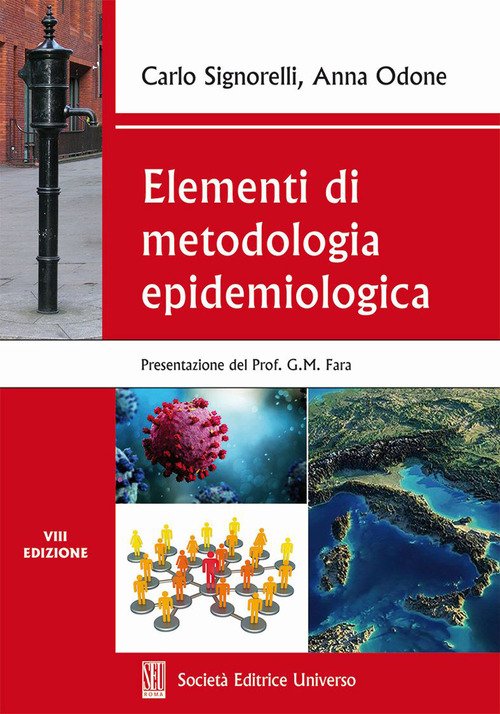 Carlo Signorelli, Anna Odone

Elementi di metodologia epidemiologica

Presentazione del Prof. G.M. Fara

VIII
EDIZIONE

SEU
ROMA

Società Editrice Universo